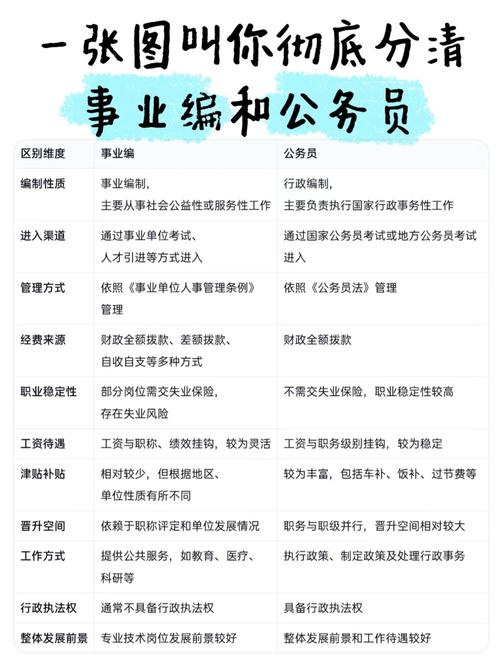 一张图叫你彻底分清

事业编和公务员

| 区别维度 | 事业编 | 公务员 |
|---|---|---|
| 编制性质 | 事业编制，主要从事社会公益性或服务性工作 | 行政编制，主要负责执行国家行政事务性工作 |
| 进入渠道 | 通过事业单位考试、人才引进等方式进入 | 通过国家公务员考试或地方公务员考试进入 |
| 管理方式 | 依照《事业单位人事管理条例》管理 | 依照《公务员法》管理 |
| 经费来源 | 财政全额拨款、差额拨款、自收自支等多种方式 | 财政全额拨款 |
| 职业稳定性 | 部分岗位需交失业保险，存在失业风险 | 不需交失业保险，职业稳定性较高 |
| 工资待遇 | 工资与职称、绩效挂钩，较为灵活 | 工资与职务级别挂钩，较为稳定 |
| 津贴补贴 | 相对较少，但根据地区、单位性质有所不同 | 较为丰富，包括车补、饭补、过节费等 |
| 晋升空间 | 依赖于职称评定和单位发展情况 | 职务与职级并行，晋升空间相对较大 |
| 工作方式 | 提供公共服务，如教育、医疗、科研等 | 执行政策、制定政策及处理行政事务 |
| 行政执法权 | 通常不具备行政执法权 | 具备行政执法权 |
| 整体发展前景 | 专业技术岗位发展前景较好 | 整体发展前景和工作待遇较好 |